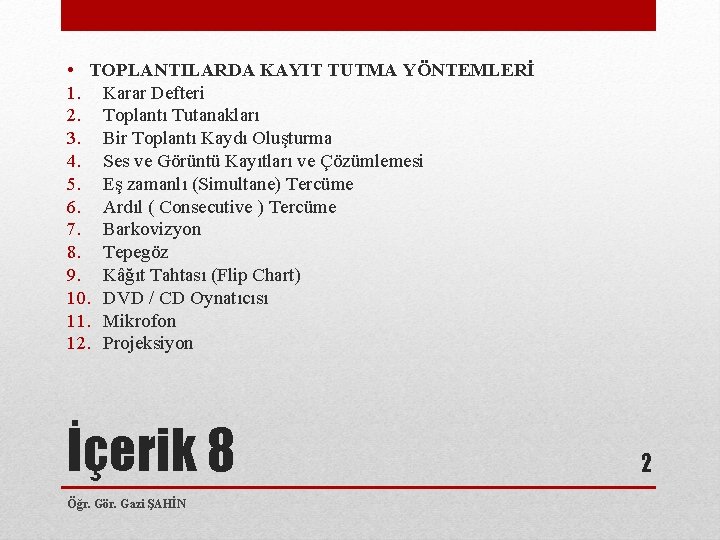 • TOPLANTILARDA KAYIT TUTMA YÖNTEMLERİ
1. Karar Defteri
2. Toplantı Tutanakları
3. Bir Toplantı Kaydı Oluşturma
4. Ses ve Görüntü Kayıtları ve Çözümlemesi
5. Eş zamanlı (Simultane) Tercüme
6. Ardıl ( Consecutive ) Tercüme
7. Barkovizyon
8. Tepegöz
9. Kâğıt Tahtası (Flip Chart)
10. DVD / CD Oynatıcısı
11. Mikrofon
12. Projeksiyon

İçerik 8

2

Öğr. Gör. Gazi ŞAHİN